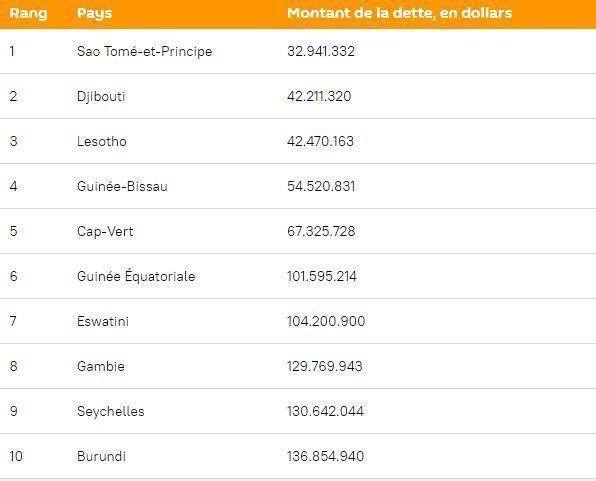 | Rang | Pays | Montant de la dette, en dollars |
|---|---|---|
| 1 | Sao Tomé-et-Principe | 32.941.332 |
| 2 | Djibouti | 42.211.320 |
| 3 | Lesotho | 42.470.163 |
| 4 | Guinée-Bissau | 54.520.831 |
| 5 | Cap-Vert | 67.325.728 |
| 6 | Guinée Équatoriale | 101.595.214 |
| 7 | Eswatini | 104.200.900 |
| 8 | Gambie | 129.769.943 |
| 9 | Seychelles | 130.642.044 |
| 10 | Burundi | 136.854.940 |